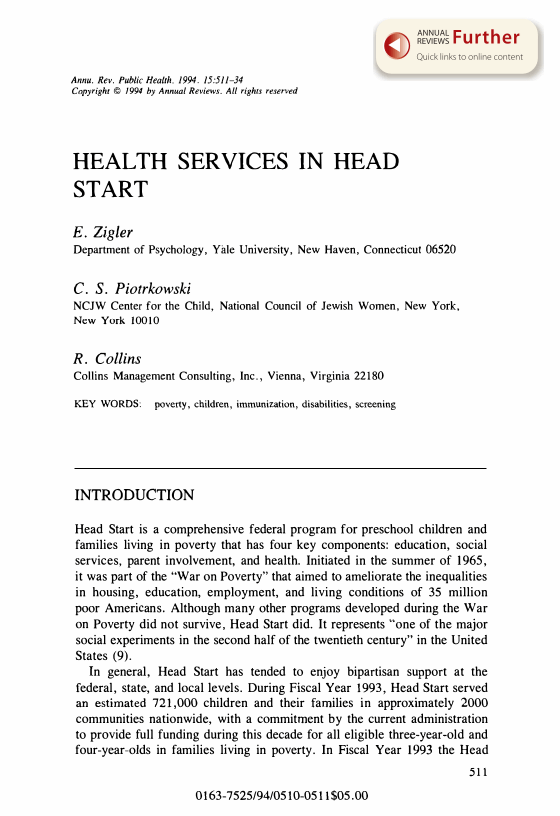 ANNUAL REVIEWS Further
Quick links to online content

Annu. Rev. Public Health. 1994. 15:511–34
Copyright © 1994 by Annual Reviews. All rights reserved

HEALTH SERVICES IN HEAD START

E. Zigler
Department of Psychology, Yale University, New Haven, Connecticut 06520

C. S. Piotrkowski
NCJW Center for the Child, National Council of Jewish Women, New York, New York 10010

R. Collins
Collins Management Consulting, Inc., Vienna, Virginia 22180

KEY WORDS: poverty, children, immunization, disabilities, screening

INTRODUCTION

Head Start is a comprehensive federal program for preschool children and families living in poverty that has four key components: education, social services, parent involvement, and health. Initiated in the summer of 1965, it was part of the "War on Poverty" that aimed to ameliorate the inequalities in housing, education, employment, and living conditions of 35 million poor Americans. Although many other programs developed during the War on Poverty did not survive, Head Start did. It represents "one of the major social experiments in the second half of the twentieth century" in the United States (9).

In general, Head Start has tended to enjoy bipartisan support at the federal, state, and local levels. During Fiscal Year 1993, Head Start served an estimated 721,000 children and their families in approximately 2000 communities nationwide, with a commitment by the current administration to provide full funding during this decade for all eligible three-year-old and four-year-olds in families living in poverty. In Fiscal Year 1993 the Head

511

0163-7525/94/0510-0511$05.00